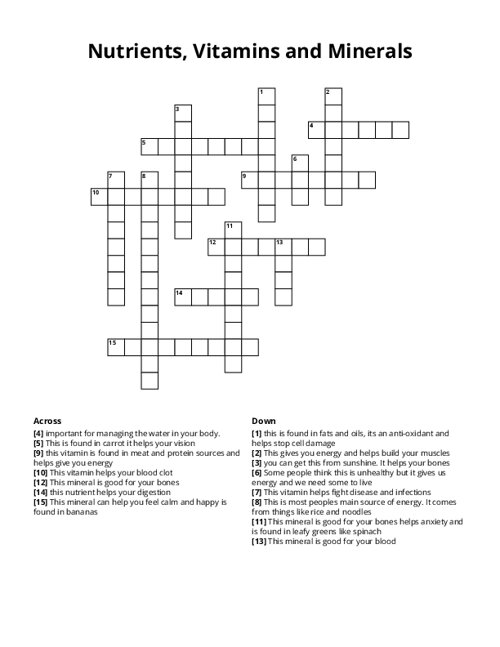 Nutrients, Vitamins and Minerals

1
2
3
4
5
6
7
8
9
10
11
12
13
14
15

Across
[4] important for managing the water in your body.
[5] This is found in carrot it helps your vision
[9] this vitamin is found in meat and protein sources and helps give you energy
[10] This vitamin helps your blood clot
[12] This mineral is good for your bones
[14] this nutrient helps your digestion
[15] This mineral can help you feel calm and happy is found in bananas

Down
[1] this is found in fats and oils, its an anti-oxidant and helps stop cell damage
[2] This gives you energy and helps build your muscles
[3] you can get this from sunshine. It helps your bones
[6] Some people think this is unhealthy but it gives us energy and we need some to live
[7] This vitamin helps fight disease and infections
[8] This is most peoples main source of energy. It comes from things like rice and noodles
[11] This mineral is good for your bones helps anxiety and is found in leafy greens like spinach
[13] This mineral is good for your blood